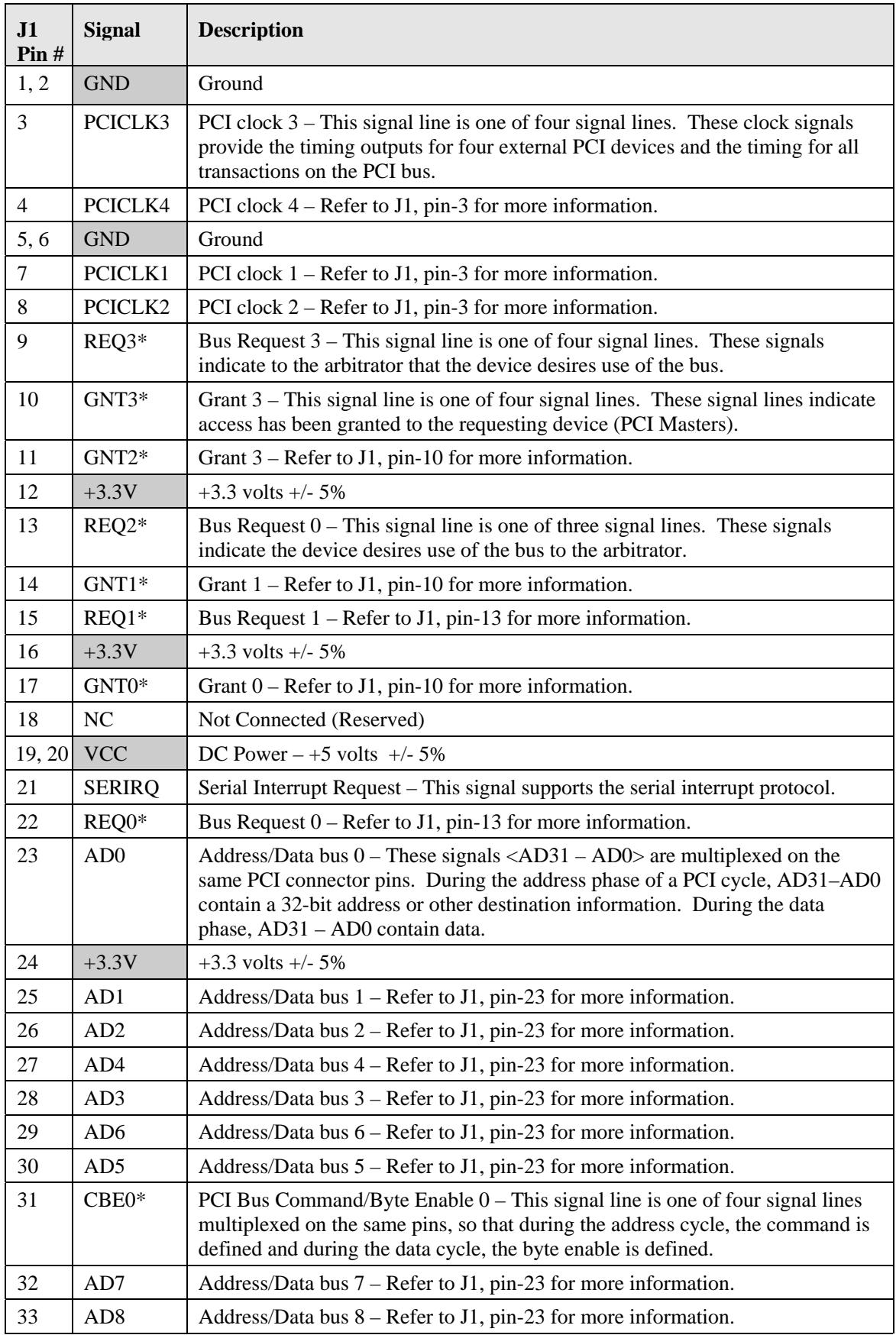 | J1 Pin # | Signal | Description |
|---|---|---|
| 1, 2 | GND | Ground |
| 3 | PCICLK3 | PCI clock 3 – This signal line is one of four signal lines. These clock signals provide the timing outputs for four external PCI devices and the timing for all transactions on the PCI bus. |
| 4 | PCICLK4 | PCI clock 4 – Refer to J1, pin-3 for more information. |
| 5, 6 | GND | Ground |
| 7 | PCICLK1 | PCI clock 1 – Refer to J1, pin-3 for more information. |
| 8 | PCICLK2 | PCI clock 2 – Refer to J1, pin-3 for more information. |
| 9 | REQ3* | Bus Request 3 – This signal line is one of four signal lines. These signals indicate to the arbitrator that the device desires use of the bus. |
| 10 | GNT3* | Grant 3 – This signal line is one of four signal lines. These signal lines indicate access has been granted to the requesting device (PCI Masters). |
| 11 | GNT2* | Grant 3 – Refer to J1, pin-10 for more information. |
| 12 | +3.3V | +3.3 volts +/- 5% |
| 13 | REQ2* | Bus Request 0 – This signal line is one of three signal lines. These signals indicate the device desires use of the bus to the arbitrator. |
| 14 | GNT1* | Grant 1 – Refer to J1, pin-10 for more information. |
| 15 | REQ1* | Bus Request 1 – Refer to J1, pin-13 for more information. |
| 16 | +3.3V | +3.3 volts +/- 5% |
| 17 | GNT0* | Grant 0 – Refer to J1, pin-10 for more information. |
| 18 | NC | Not Connected (Reserved) |
| 19, 20 | VCC | DC Power – +5 volts +/- 5% |
| 21 | SERIRQ | Serial Interrupt Request – This signal supports the serial interrupt protocol. |
| 22 | REQ0* | Bus Request 0 – Refer to J1, pin-13 for more information. |
| 23 | AD0 | Address/Data bus 0 – These signals <AD31 – AD0> are multiplexed on the same PCI connector pins. During the address phase of a PCI cycle, AD31–AD0 contain a 32-bit address or other destination information. During the data phase, AD31 – AD0 contain data. |
| 24 | +3.3V | +3.3 volts +/- 5% |
| 25 | AD1 | Address/Data bus 1 – Refer to J1, pin-23 for more information. |
| 26 | AD2 | Address/Data bus 2 – Refer to J1, pin-23 for more information. |
| 27 | AD4 | Address/Data bus 4 – Refer to J1, pin-23 for more information. |
| 28 | AD3 | Address/Data bus 3 – Refer to J1, pin-23 for more information. |
| 29 | AD6 | Address/Data bus 6 – Refer to J1, pin-23 for more information. |
| 30 | AD5 | Address/Data bus 5 – Refer to J1, pin-23 for more information. |
| 31 | CBE0* | PCI Bus Command/Byte Enable 0 – This signal line is one of four signal lines multiplexed on the same pins, so that during the address cycle, the command is defined and during the data cycle, the byte enable is defined. |
| 32 | AD7 | Address/Data bus 7 – Refer to J1, pin-23 for more information. |
| 33 | AD8 | Address/Data bus 8 – Refer to J1, pin-23 for more information. |